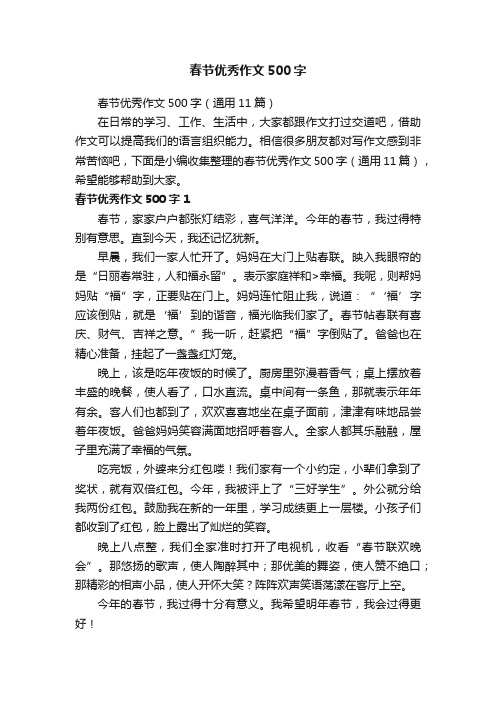 春节优秀作文500字

春节优秀作文500字（通用11篇）

在日常的学习、工作、生活中，大家都跟作文打过交道吧，借助作文可以提高我们的语言组织能力。相信很多朋友都对写作文感到非常苦恼吧，下面是小编收集整理的春节优秀作文500字（通用11篇），希望能够帮助到大家。

春节优秀作文500字1

春节，家家户户都张灯结彩，喜气洋洋。今年的春节，我过得特别有意思。直到今天，我还记忆犹新。

早晨，我们一家人忙开了。妈妈在大门上贴春联。映入我眼帘的是“日丽春常驻，人和福永留”。表示家庭祥和>幸福。我呢，则帮妈妈贴“福”字，正要贴在门上。妈妈连忙阻止我，说道：“‘福’字应该倒贴，就是‘福’到的谐音，福光临我们家了。春节帖春联有喜庆、财气、吉祥之意。”我一听，赶紧把“福”字倒贴了。爸爸也在精心准备，挂起了一盏盏红灯笼。

晚上，该是吃年夜饭的时候了。厨房里弥漫着香气；桌上摆放着丰盛的晚餐，使人看了，口水直流。桌中间有一条鱼，那就表示年年有余。客人们也都到了，欢欢喜喜地坐在桌子面前，津津有味地品尝着年夜饭。爸爸妈妈笑容满面地招呼着客人。全家人都其乐融融，屋子里充满了幸福的气氛。

吃完饭，外婆来分红包喽！我们家有一个小约定，小辈们拿到了奖状，就有双倍红包。今年，我被评上了“三好学生”。外公就分给我两份红包。鼓励我在新的一年里，学习成绩更上一层楼。小孩子们都收到了红包，脸上露出了灿烂的笑容。

晚上八点整，我们全家准时打开了电视机，收看“春节联欢晚会”。那悠扬的歌声，使人陶醉其中；那优美的舞姿，使人赞不绝口；那精彩的相声小品，使人开怀大笑？阵阵欢声笑语荡漾在客厅上空。

今年的春节，我过得十分有意义。我希望明年春节，我会过得更好！